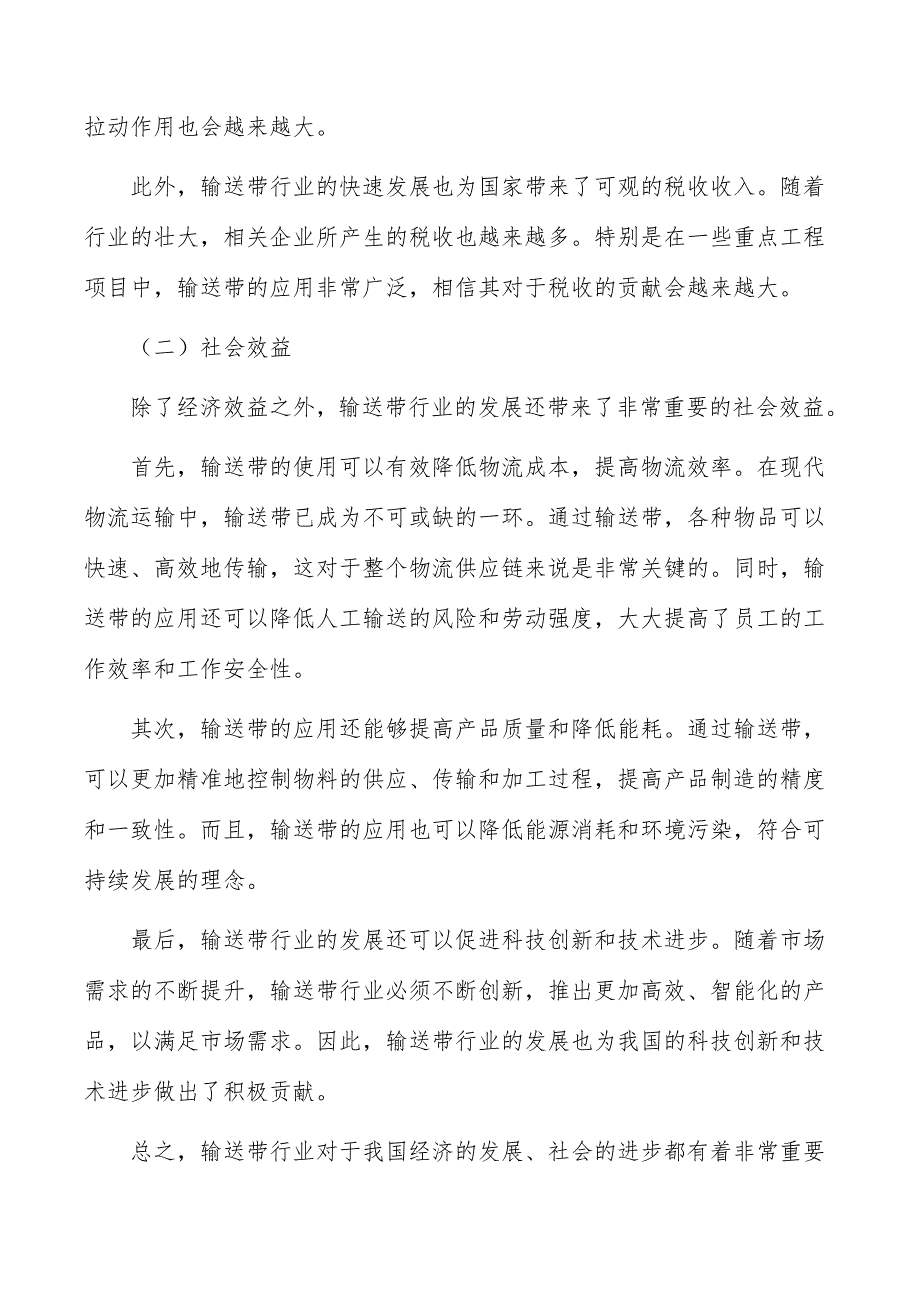 拉动作用也会越来越大。

此外，输送带行业的快速发展也为国家带来了可观的税收收入。随着行业的壮大，相关企业所产生的税收也越来越多。特别是在一些重点工程项目中，输送带的应用非常广泛，相信其对于税收的贡献会越来越大。

（二）社会效益

除了经济效益之外，输送带行业的发展还带来了非常重要的社会效益。

首先，输送带的使用可以有效降低物流成本，提高物流效率。在现代物流运输中，输送带已成为不可或缺的一环。通过输送带，各种物品可以快速、高效地传输，这对于整个物流供应链来说是非常关键的。同时，输送带的应用还可以降低人工输送的风险和劳动强度，大大提高了员工的工作效率和工作安全性。

其次，输送带的应用还能够提高产品质量和降低能耗。通过输送带，可以更加精准地控制物料的供应、传输和加工过程，提高产品制造的精度和一致性。而且，输送带的应用也可以降低能源消耗和环境污染，符合可持续发展的理念。

最后，输送带行业的发展还可以促进科技创新和技术进步。随着市场需求的不断提升，输送带行业必须不断创新，推出更加高效、智能化的产品，以满足市场需求。因此，输送带行业的发展也为我国的科技创新和技术进步做出了积极贡献。

总之，输送带行业对于我国经济的发展、社会的进步都有着非常重要